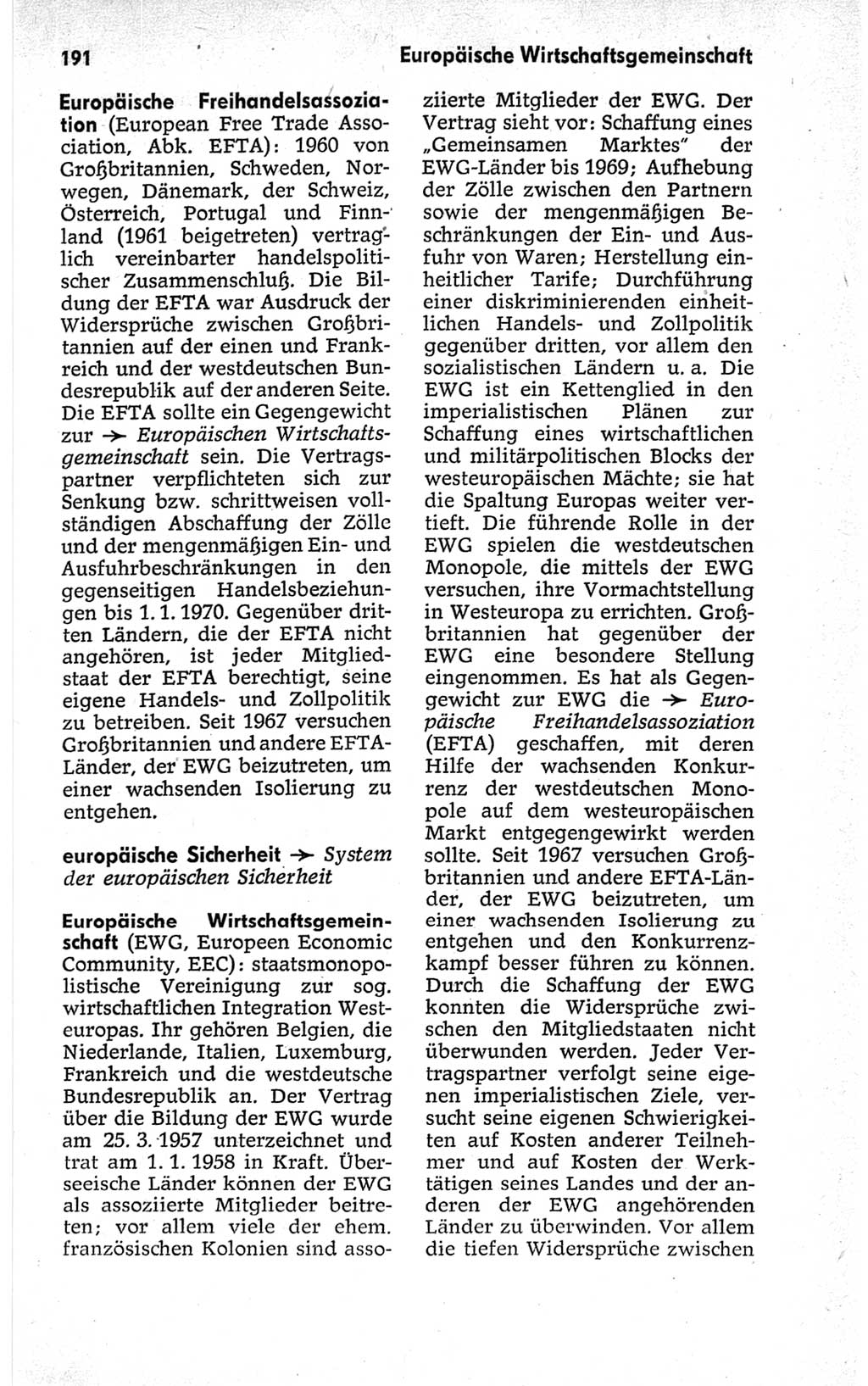 191 Europäische Wirtschaftsgemeinschaft

Europäische Freihandelsassoziation (European Free Trade Association, Abk. EFTA): 1960 von Großbritannien, Schweden, Norwegen, Dänemark, der Schweiz, Österreich, Portugal und Finnland (1961 beigetreten) vertraglich vereinbarter handelspolitischer Zusammenschluß. Die Bildung der EFTA war Ausdruck der Widersprüche zwischen Großbritannien auf der einen und Frankreich und der westdeutschen Bundesrepublik auf der anderen Seite. Die EFTA sollte ein Gegengewicht zur → Europäischen Wirtschaftsgemeinschaft sein. Die Vertragspartner verpflichteten sich zur Senkung bzw. schrittweisen vollständigen Abschaffung der Zölle und der mengenmäßigen Ein- und Ausfuhrbeschränkungen in den gegenseitigen Handelsbeziehungen bis 1. 1. 1970. Gegenüber dritten Ländern, die der EFTA nicht angehören, ist jeder Mitgliedstaat der EFTA berechtigt, seine eigene Handels- und Zollpolitik zu betreiben. Seit 1967 versuchen Großbritannien und andere EFTA-Länder, der EWG beizutreten, um einer wachsenden Isolierung zu entgehen.

europäische Sicherheit → System der europäischen Sicherheit

Europäische Wirtschaftsgemeinschaft (EWG, Europeen Economic Community, EEC): staatsmonopolistische Vereinigung zur sog. wirtschaftlichen Integration Westeuropas. Ihr gehören Belgien, die Niederlande, Italien, Luxemburg, Frankreich und die westdeutsche Bundesrepublik an. Der Vertrag über die Bildung der EWG wurde am 25. 3. 1957 unterzeichnet und trat am 1. 1. 1958 in Kraft. Überseeische Länder können der EWG als assoziierte Mitglieder beitreten; vor allem viele der ehem. französischen Kolonien sind assoziierte Mitglieder der EWG. Der Vertrag sieht vor: Schaffung eines „Gemeinsamen Marktes" der EWG-Länder bis 1969; Aufhebung der Zölle zwischen den Partnern sowie der mengenmäßigen Beschränkungen der Ein- und Ausfuhr von Waren; Herstellung einheitlicher Tarife; Durchführung einer diskriminierenden einheitlichen Handels- und Zollpolitik gegenüber dritten, vor allem den sozialistischen Ländern u. a. Die EWG ist ein Kettenglied in den imperialistischen Plänen zur Schaffung eines wirtschaftlichen und militärpolitischen Blocks der westeuropäischen Mächte; sie hat die Spaltung Europas weiter vertieft. Die führende Rolle in der EWG spielen die westdeutschen Monopole, die mittels der EWG versuchen, ihre Vormachtstellung in Westeuropa zu errichten. Großbritannien hat gegenüber der EWG eine besondere Stellung eingenommen. Es hat als Gegengewicht zur EWG die → Europäische Freihandelsassoziation (EFTA) geschaffen, mit deren Hilfe der wachsenden Konkurrenz der westdeutschen Monopole auf dem westeuropäischen Markt entgegengewirkt werden sollte. Seit 1967 versuchen Großbritannien und andere EFTA-Länder, der EWG beizutreten, um einer wachsenden Isolierung zu entgehen und den Konkurrenzkampf besser führen zu können. Durch die Schaffung der EWG konnten die Widersprüche zwischen den Mitgliedstaaten nicht überwunden werden. Jeder Vertragspartner verfolgt seine eigenen imperialistischen Ziele, versucht seine eigenen Schwierigkeiten auf Kosten anderer Teilnehmer und auf Kosten der Werktätigen seines Landes und der anderen der EWG angehörenden Länder zu überwinden. Vor allem die tiefen Widersprüche zwischen